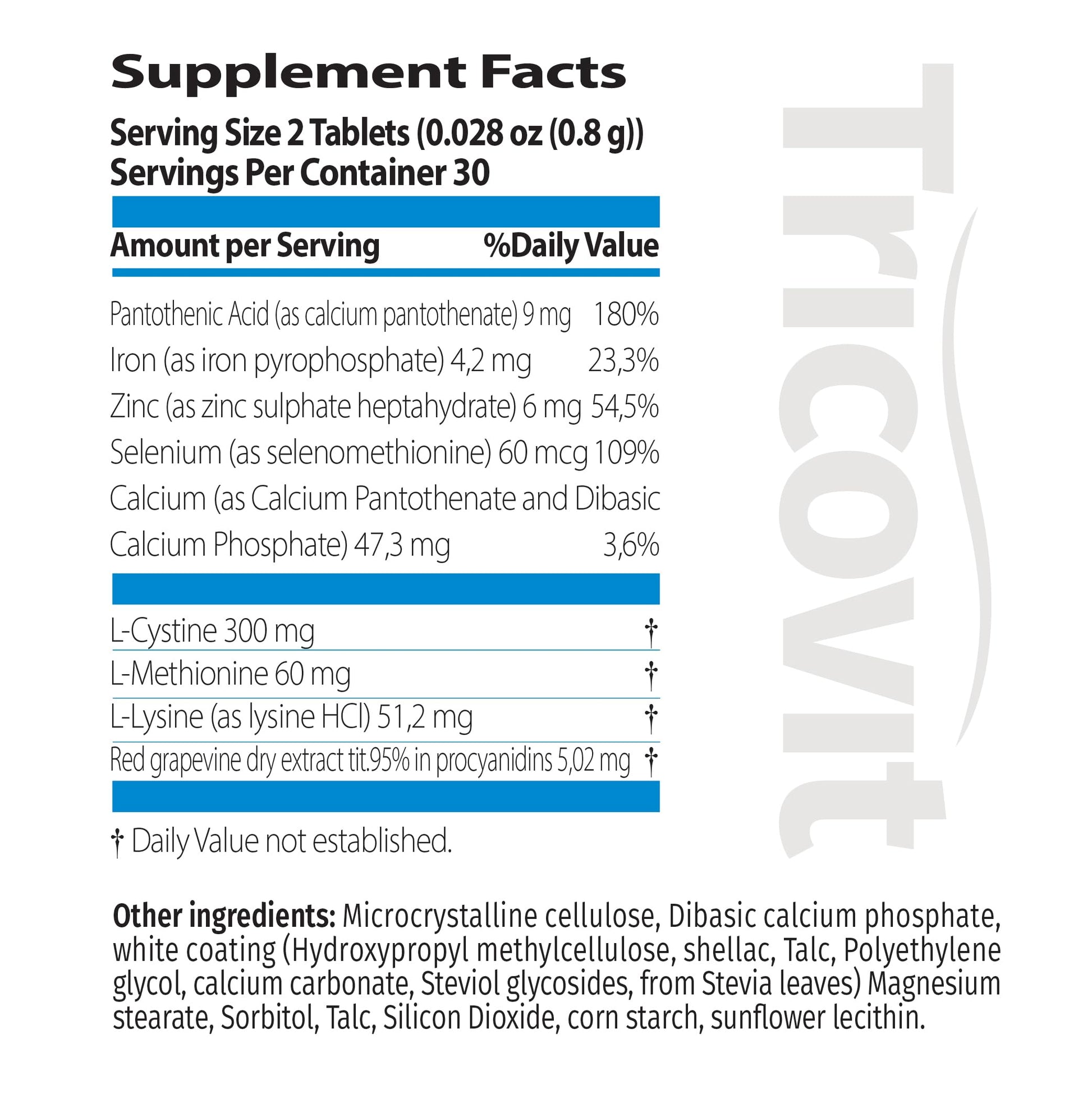 Supplement Facts

Serving Size 2 Tablets (0.028 oz (0.8 g))
Servings Per Container 30

| Amount per Serving | %Daily Value |
|---|---|
| Pantothenic Acid (as calcium pantothenate) 9 mg | 180% |
| Iron (as iron pyrophosphate) 4,2 mg | 23,3% |
| Zinc (as zinc sulphate heptahydrate) 6 mg | 54,5% |
| Selenium (as selenomethionine) 60 mcg | 109% |
| Calcium (as Calcium Pantothenate and Dibasic Calcium Phosphate) 47,3 mg | 3,6% |
| L-Cystine 300 mg | † |
| L-Methionine 60 mg | † |
| L-Lysine (as lysine HCl) 51,2 mg | † |
| Red grapevine dry extract tit.95% in procyanidins 5,02 mg | † |

† Daily Value not established.

Tricovit

Other ingredients: Microcrystalline cellulose, Dibasic calcium phosphate, white coating (Hydroxypropyl methylcellulose, shellac, Talc, Polyethylene glycol, calcium carbonate, Steviol glycosides, from Stevia leaves) Magnesium stearate, Sorbitol, Talc, Silicon Dioxide, corn starch, sunflower lecithin.